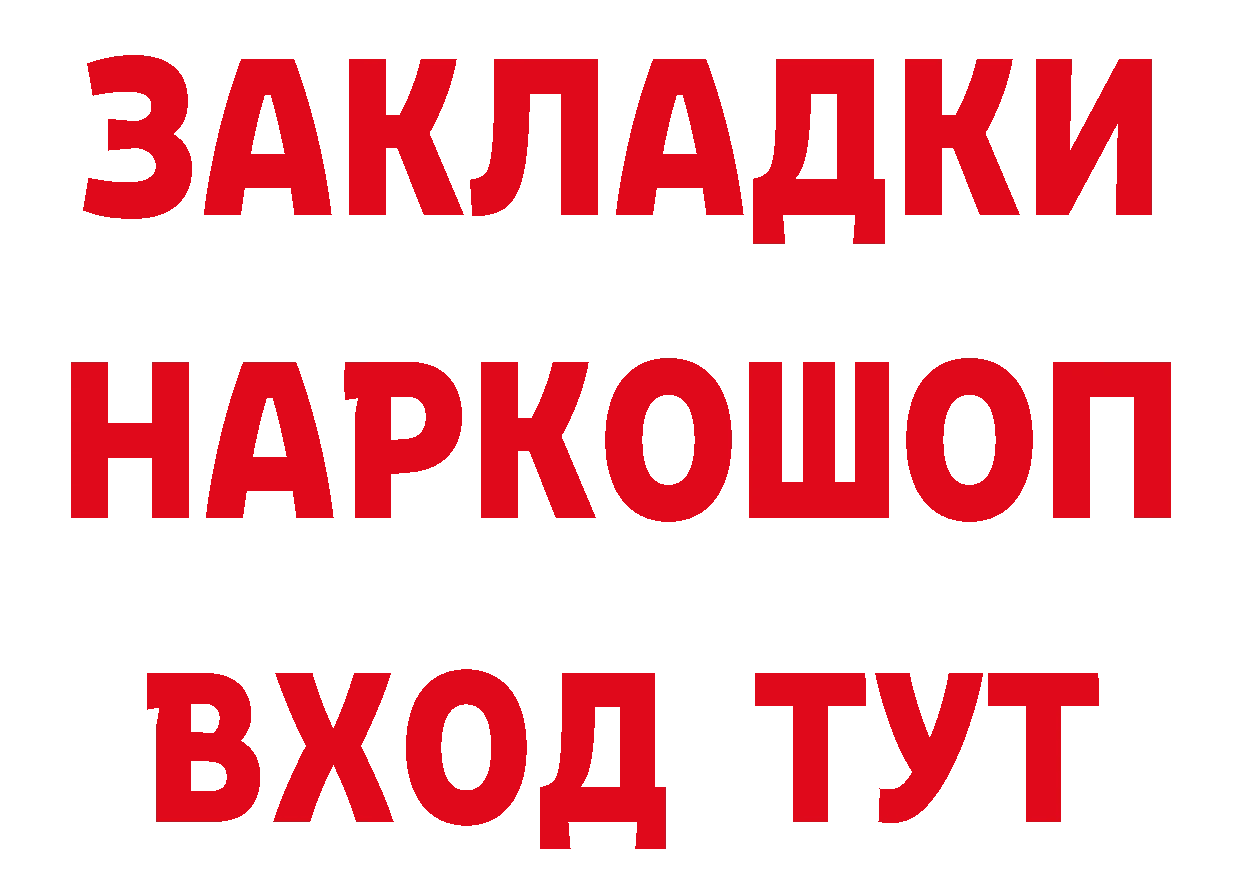 ЗАКЛАДКИ НАРКОШОП ВХОД ТУТ